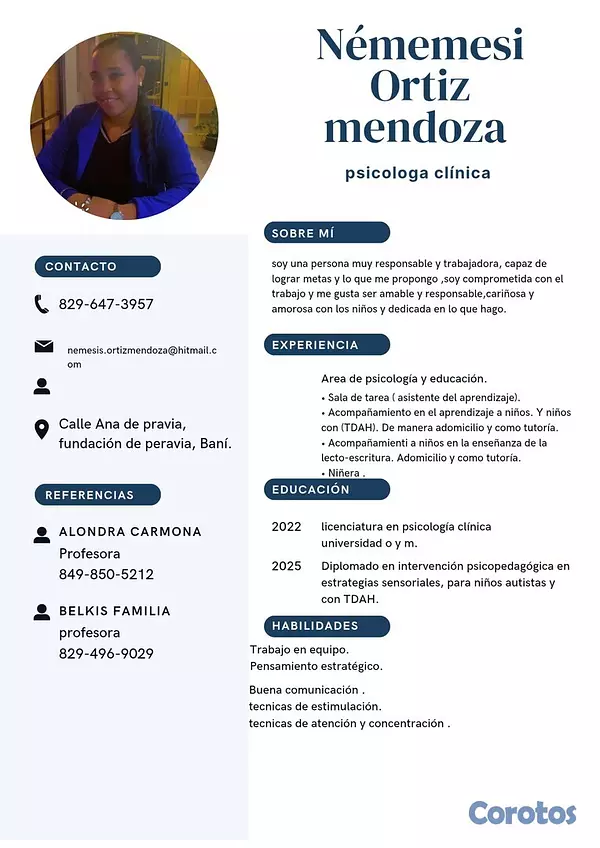 Némemesi Ortiz mendoza

psicologa clínica

CONTACTO

829-647-3957

nemesis.ortizmendoza@hitmail.com

Calle Ana de pravia, fundación de peravia, Baní.

REFERENCIAS

ALONDRA CARMONA
Profesora
849-850-5212

BELKIS FAMILIA
profesora
829-496-9029

SOBRE MÍ

soy una persona muy responsable y trabajadora, capaz de lograr metas y lo que me propongo ,soy comprometida con el trabajo y me gusta ser amable y responsable,cariñosa y amorosa con los niños y dedicada en lo que hago.

EXPERIENCIA

Area de psicología y educación.
• Sala de tarea ( asistente del aprendizaje).
• Acompañamiento en el aprendizaje a niños. Y niños con (TDAH). De manera adomicilio y como tutoría.
• Acompañamienti a niños en la enseñanza de la lecto-escritura. Adomicilio y como tutoría.
• Niñera .

EDUCACIÓN

2022 licenciatura en psicología clínica universidad o y m.

2025 Diplomado en intervención psicopedagógica en estrategias sensoriales, para niños autistas y con TDAH.

HABILIDADES

Trabajo en equipo.
Pensamiento estratégico.
Buena comunicación .
tecnicas de estimulación.
tecnicas de atención y concentración .

Corotos